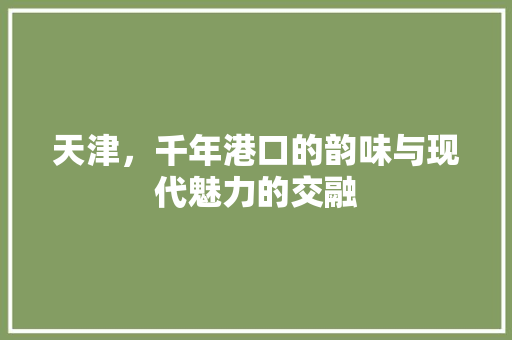 天津，千年港口的韵味与现代魅力的交融